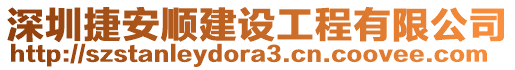 深圳捷安顺建设工程有限公司
http://szstanleydora3.cn.coovee.com